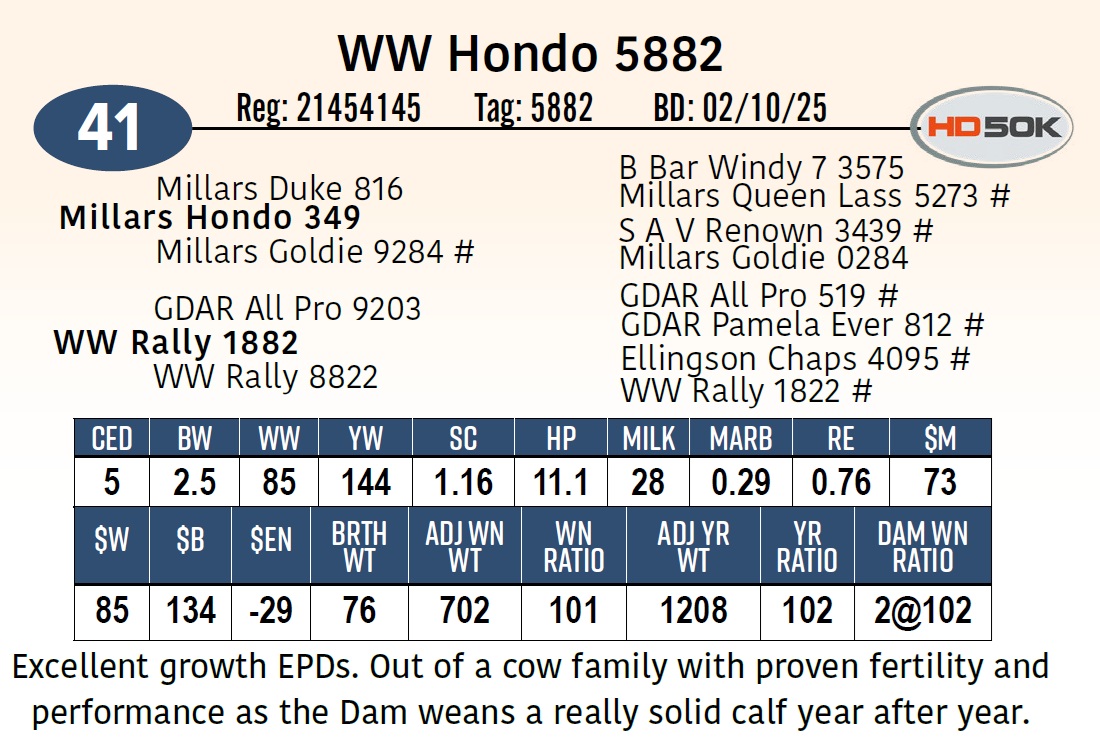 WW Hondo 5882

41

Reg: 21454145 Tag: 5882 BD: 02/10/25

HD50K

Millars Duke 816
Millars Hondo 349
Millars Goldie 9284 #

GDAR All Pro 9203
WW Rally 1882
WW Rally 8822

B Bar Windy 7 3575
Millars Queen Lass 5273 #
S A V Renown 3439 #
Millars Goldie 0284
GDAR All Pro 519 #
GDAR Pamela Ever 812 #
Ellingson Chaps 4095 #
WW Rally 1822 #

| CED | BW | WW | YW | SC | HP | MILK | MARB | RE | $M |
|---|---|---|---|---|---|---|---|---|---|
| 5 | 2.5 | 85 | 144 | 1.16 | 11.1 | 28 | 0.29 | 0.76 | 73 |

| $W | $B | $EN | BRTH WT | ADJ WN WT | WN RATIO | ADJ YR WT | YR RATIO | DAM WN RATIO |
|---|---|---|---|---|---|---|---|---|
| 85 | 134 | -29 | 76 | 702 | 101 | 1208 | 102 | 2@102 |

Excellent growth EPDs. Out of a cow family with proven fertility and performance as the Dam weans a really solid calf year after year.